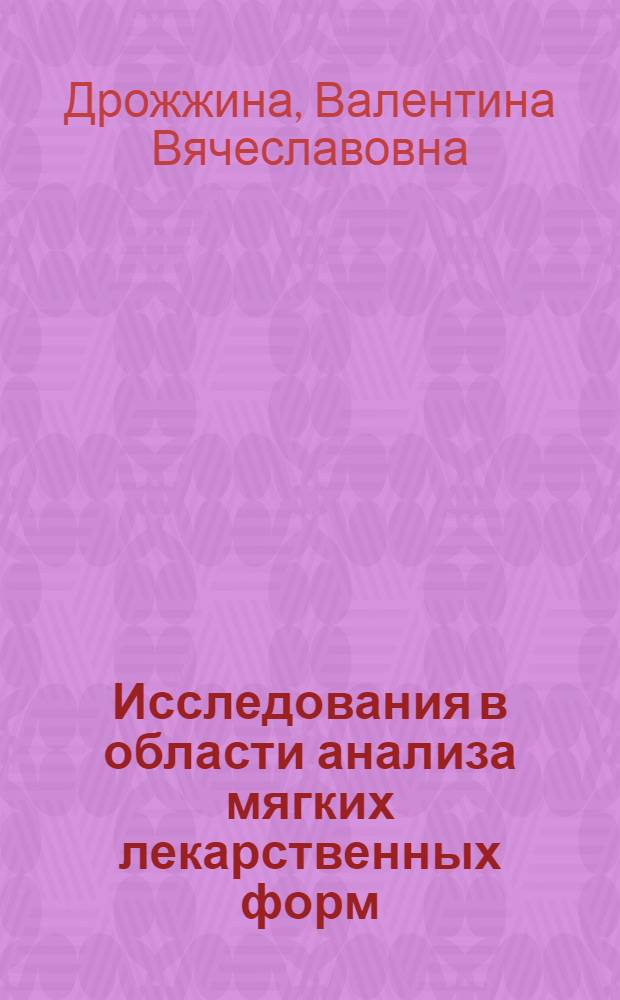 Дрожжина, Валентина Вячеславовна

Исследования в области анализа мягких лекарственных форм